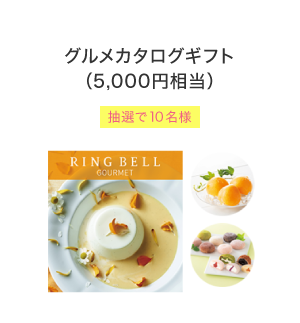 グルメカタログギフト
（5,000円相当）

抽選で10名様

RING BELL
GOURMET